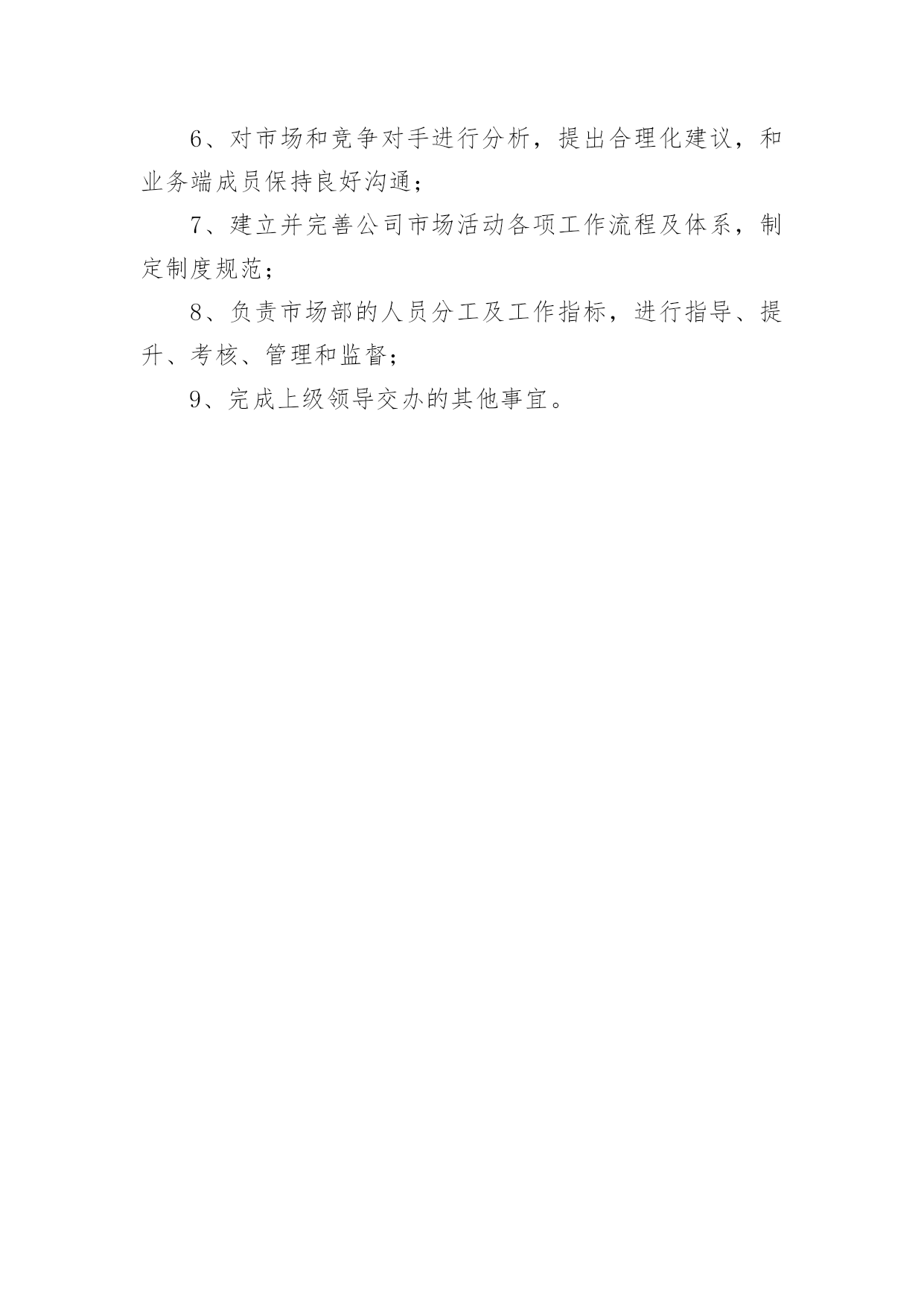 6、对市场和竞争对手进行分析，提出合理化建议，和业务端成员保持良好沟通；

7、建立并完善公司市场活动各项工作流程及体系，制定制度规范；

8、负责市场部的人员分工及工作指标，进行指导、提升、考核、管理和监督；

9、完成上级领导交办的其他事宜。